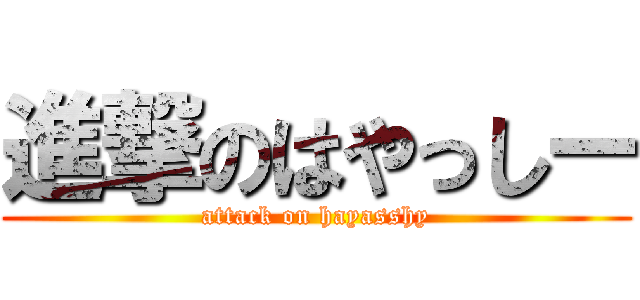 進撃のはやっしー
attack on hayasshy